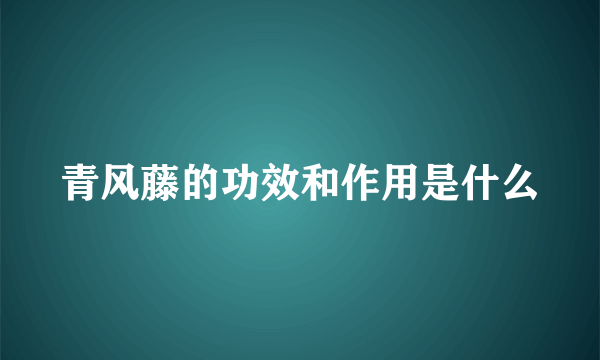 青风藤的功效和作用是什么